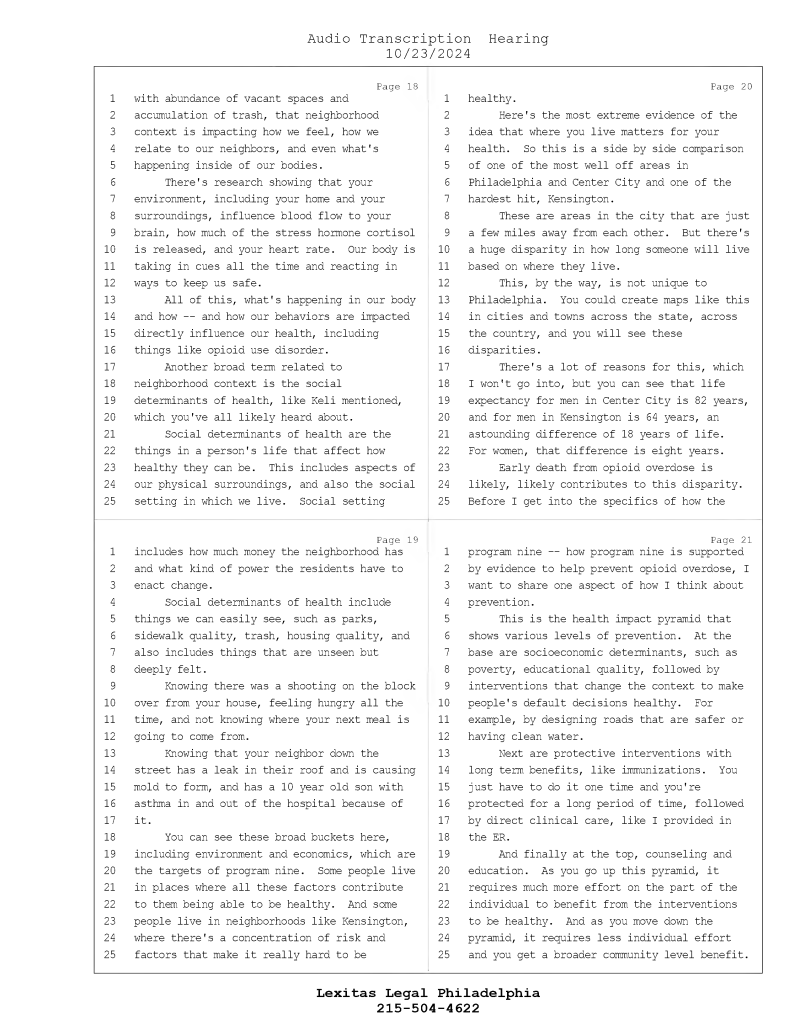 Audio Transcription Hearing
10/23/2024

Page 18
1 with abundance of vacant spaces and
2 accumulation of trash, that neighborhood
3 context is impacting how we feel, how we
4 relate to our neighbors, and even what's
5 happening inside of our bodies.
6 There's research showing that your
7 environment, including your home and your
8 surroundings, influence blood flow to your
9 brain, how much of the stress hormone cortisol
10 is released, and your heart rate. Our body is
11 taking in cues all the time and reacting in
12 ways to keep us safe.
13 All of this, what's happening in our body
14 and how -- and how our behaviors are impacted
15 directly influence our health, including
16 things like opioid use disorder.
17 Another broad term related to
18 neighborhood context is the social
19 determinants of health, like Keli mentioned,
20 which you've all likely heard about.
21 Social determinants of health are the
22 things in a person's life that affect how
23 healthy they can be. This includes aspects of
24 our physical surroundings, and also the social
25 setting in which we live. Social setting

Page 19
1 includes how much money the neighborhood has
2 and what kind of power the residents have to
3 enact change.
4 Social determinants of health include
5 things we can easily see, such as parks,
6 sidewalk quality, trash, housing quality, and
7 also includes things that are unseen but
8 deeply felt.
9 Knowing there was a shooting on the block
10 over from your house, feeling hungry all the
11 time, and not knowing where your next meal is
12 going to come from.
13 Knowing that your neighbor down the
14 street has a leak in their roof and is causing
15 mold to form, and has a 10 year old son with
16 asthma in and out of the hospital because of
17 it.
18 You can see these broad buckets here,
19 including environment and economics, which are
20 the targets of program nine. Some people live
21 in places where all these factors contribute
22 to them being able to be healthy. And some
23 people live in neighborhoods like Kensington,
24 where there's a concentration of risk and
25 factors that make it really hard to be

Page 20
1 healthy.
2 Here's the most extreme evidence of the
3 idea that where you live matters for your
4 health. So this is a side by side comparison
5 of one of the most well off areas in
6 Philadelphia and Center City and one of the
7 hardest hit, Kensington.
8 These are areas in the city that are just
9 a few miles away from each other. But there's
10 a huge disparity in how long someone will live
11 based on where they live.
12 This, by the way, is not unique to
13 Philadelphia. You could create maps like this
14 in cities and towns across the state, across
15 the country, and you will see these
16 disparities.
17 There's a lot of reasons for this, which
18 I won't go into, but you can see that life
19 expectancy for men in Center City is 82 years,
20 and for men in Kensington is 64 years, an
21 astounding difference of 18 years of life.
22 For women, that difference is eight years.
23 Early death from opioid overdose is
24 likely, likely contributes to this disparity.
25 Before I get into the specifics of how the

Page 21
1 program nine -- how program nine is supported
2 by evidence to help prevent opioid overdose, I
3 want to share one aspect of how I think about
4 prevention.
5 This is the health impact pyramid that
6 shows various levels of prevention. At the
7 base are socioeconomic determinants, such as
8 poverty, educational quality, followed by
9 interventions that change the context to make
10 people's default decisions healthy. For
11 example, by designing roads that are safer or
12 having clean water.
13 Next are protective interventions with
14 long term benefits, like immunizations. You
15 just have to do it one time and you're
16 protected for a long period of time, followed
17 by direct clinical care, like I provided in
18 the ER.
19 And finally at the top, counseling and
20 education. As you go up this pyramid, it
21 requires much more effort on the part of the
22 individual to benefit from the interventions
23 to be healthy. And as you move down the
24 pyramid, it requires less individual effort
25 and you get a broader community level benefit.

Lexitas Legal Philadelphia
215-504-4622